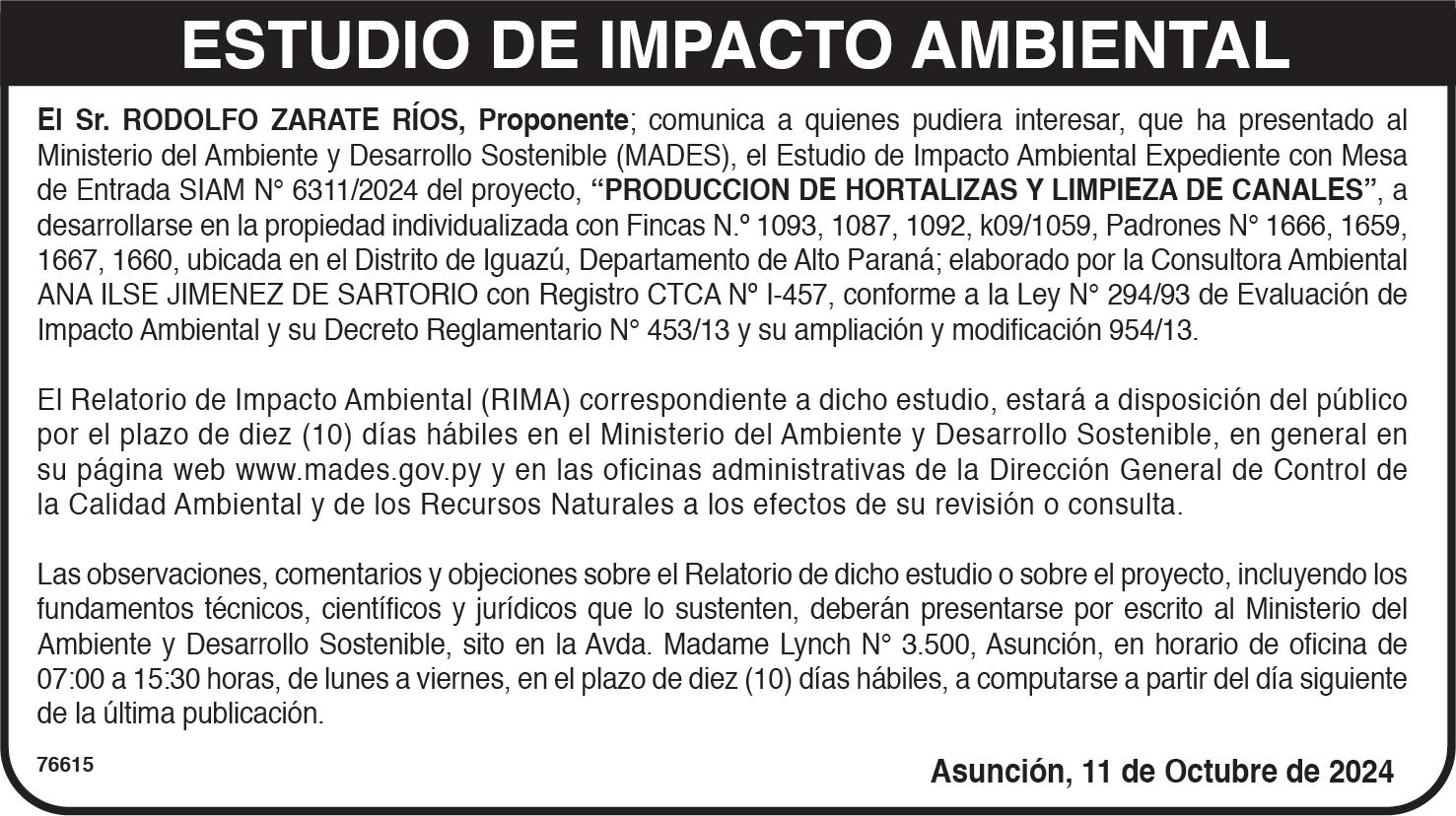 ESTUDIO DE IMPACTO AMBIENTAL

El Sr. RODOLFO ZARATE RÍOS, Proponente; comunica a quienes pudiera interesar, que ha presentado al Ministerio del Ambiente y Desarrollo Sostenible (MADES), el Estudio de Impacto Ambiental Expediente con Mesa de Entrada SIAM N° 6311/2024 del proyecto, "PRODUCCION DE HORTALIZAS Y LIMPIEZA DE CANALES", a desarrollarse en la propiedad individualizada con Fincas N.° 1093, 1087, 1092, k09/1059, Padrones N° 1666, 1659, 1667, 1660, ubicada en el Distrito de Iguazú, Departamento de Alto Paraná; elaborado por la Consultora Ambiental ANA ILSE JIMENEZ DE SARTORIO con Registro CTCA N° I-457, conforme a la Ley N° 294/93 de Evaluación de Impacto Ambiental y su Decreto Reglamentario N° 453/13 y su ampliación y modificación 954/13.

El Relatorio de Impacto Ambiental (RIMA) correspondiente a dicho estudio, estará a disposición del público por el plazo de diez (10) días hábiles en el Ministerio del Ambiente y Desarrollo Sostenible, en general en su página web www.mades.gov.py y en las oficinas administrativas de la Dirección General de Control de la Calidad Ambiental y de los Recursos Naturales a los efectos de su revisión o consulta.

Las observaciones, comentarios y objeciones sobre el Relatorio de dicho estudio o sobre el proyecto, incluyendo los fundamentos técnicos, científicos y jurídicos que lo sustenten, deberán presentarse por escrito al Ministerio del Ambiente y Desarrollo Sostenible, sito en la Avda. Madame Lynch N° 3.500, Asunción, en horario de oficina de 07:00 a 15:30 horas, de lunes a viernes, en el plazo de diez (10) días hábiles, a computarse a partir del día siguiente de la última publicación.

76615

Asunción, 11 de Octubre de 2024